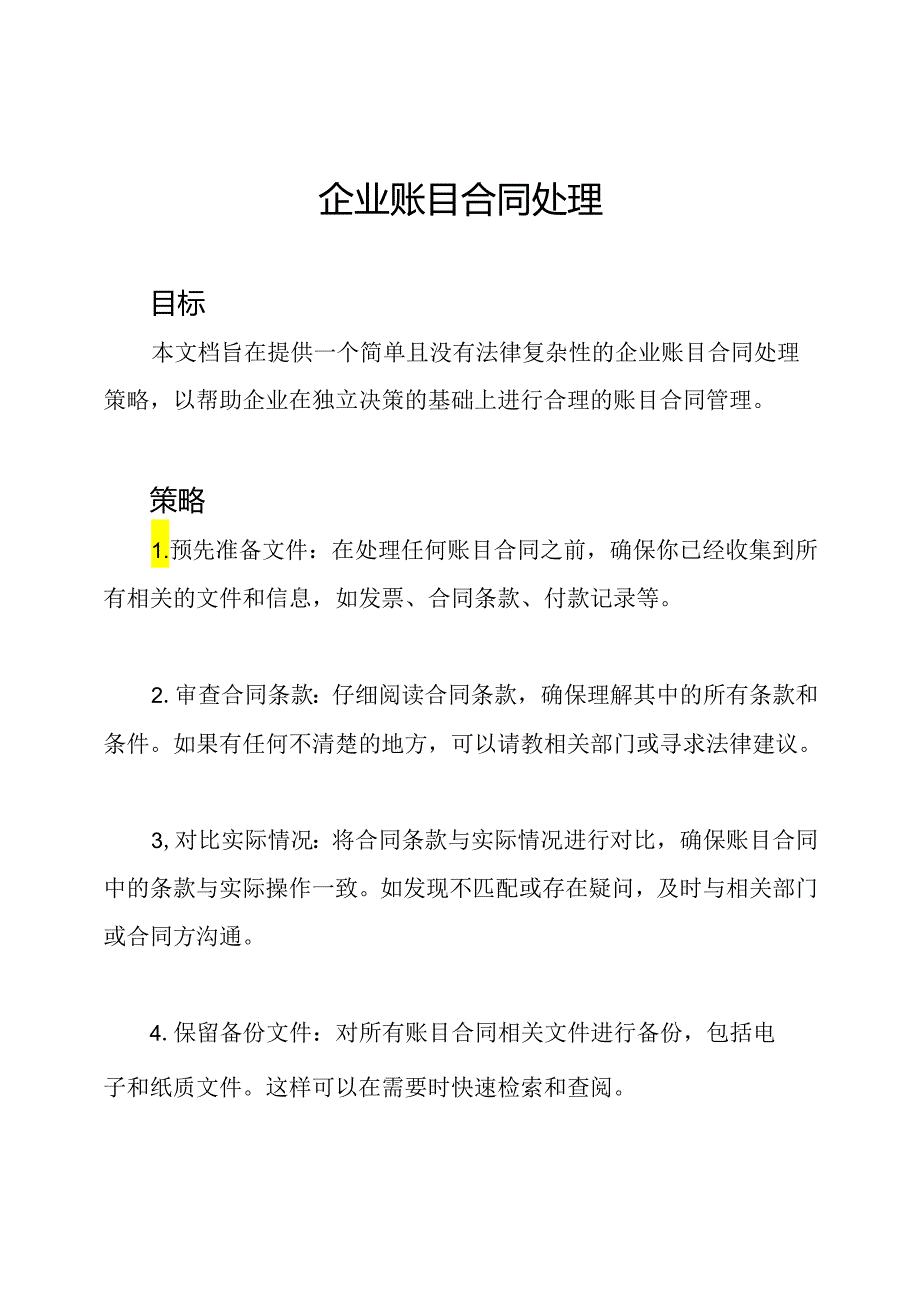 企业账目合同处理

目标

本文档旨在提供一个简单且没有法律复杂性的企业账目合同处理策略，以帮助企业在独立决策的基础上进行合理的账目合同管理。

策略

1.预先准备文件：在处理任何账目合同之前，确保你已经收集到所有相关的文件和信息，如发票、合同条款、付款记录等。

2.审查合同条款：仔细阅读合同条款，确保理解其中的所有条款和条件。如果有任何不清楚的地方，可以请教相关部门或寻求法律建议。

3,对比实际情况：将合同条款与实际情况进行对比，确保账目合同中的条款与实际操作一致。如发现不匹配或存在疑问，及时与相关部门或合同方沟通。

4.保留备份文件：对所有账目合同相关文件进行备份，包括电子和纸质文件。这样可以在需要时快速检索和查阅。